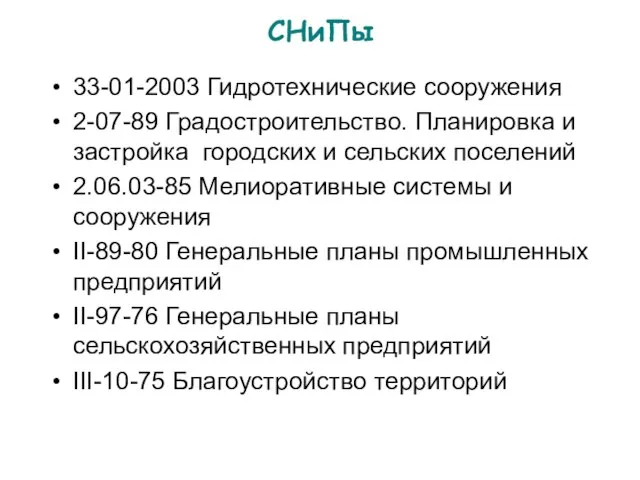 СНиПы

• 33-01-2003 Гидротехнические сооружения
• 2-07-89 Градостроительство. Планировка и застройка городских и сельских поселений
• 2.06.03-85 Мелиоративные системы и сооружения
• II-89-80 Генеральные планы промышленных предприятий
• II-97-76 Генеральные планы сельскохозяйственных предприятий
• III-10-75 Благоустройство территорий